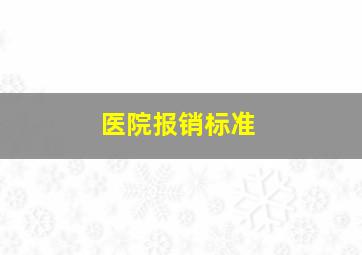 医院报销标准